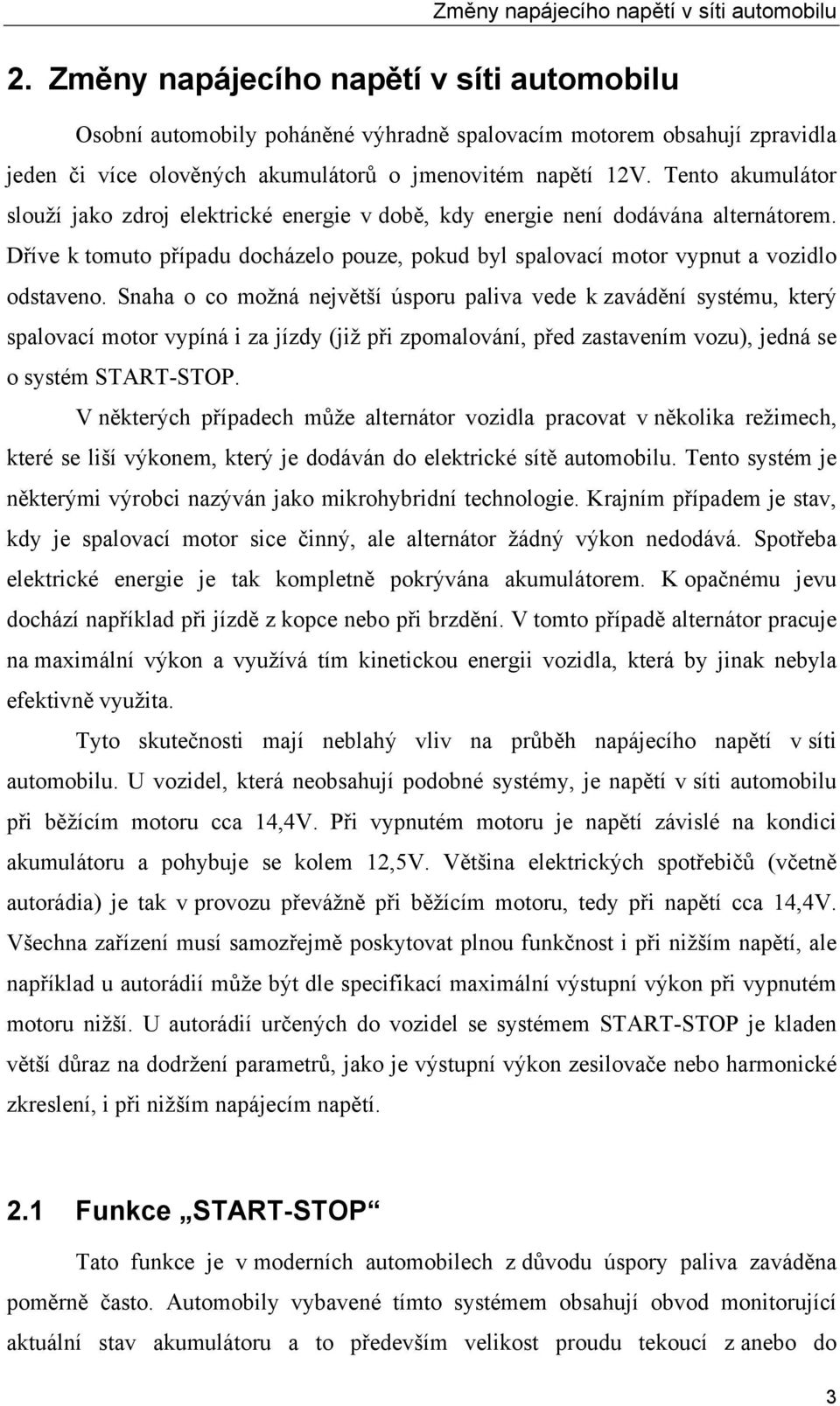 Změny napájecího napětí v síti automobilu

2. Změny napájecího napětí v síti automobilu

Osobní automobily poháněné výhradně spalovacím motorem obsahují zpravidla jeden či více olověných akumulátorů o jmenovitém napětí 12V. Tento akumulátor slouží jako zdroj elektrické energie v době, kdy energie není dodávána alternátorem. Dříve k tomuto případu docházelo pouze, pokud byl spalovací motor vypnut a vozidlo odstaveno. Snaha o co možná největší úsporu paliva vede k zavádění systému, který spalovací motor vypíná i za jízdy (již při zpomalování, před zastavením vozu), jedná se o systém START-STOP.

V některých případech může alternátor vozidla pracovat v několika režimech, které se liší výkonem, který je dodáván do elektrické sítě automobilu. Tento systém je některými výrobci nazýván jako mikrohybridní technologie. Krajním případem je stav, kdy je spalovací motor sice činný, ale alternátor žádný výkon nedodává. Spotřeba elektrické energie je tak kompletně pokrývána akumulátorem. K opačnému jevu dochází například při jízdě z kopce nebo při brzdění. V tomto případě alternátor pracuje na maximální výkon a využívá tím kinetickou energii vozidla, která by jinak nebyla efektivně využita.

Tyto skutečnosti mají neblahý vliv na průběh napájecího napětí v síti automobilu. U vozidel, která neobsahují podobné systémy, je napětí v síti automobilu při běžícím motoru cca 14,4V. Při vypnutém motoru je napětí závislé na kondici akumulátoru a pohybuje se kolem 12,5V. Většina elektrických spotřebičů (včetně autorádia) je tak v provozu převážně při běžícím motoru, tedy při napětí cca 14,4V. Všechna zařízení musí samozřejmě poskytovat plnou funkčnost i při nižším napětí, ale například u autorádií může být dle specifikací maximální výstupní výkon při vypnutém motoru nižší. U autorádií určených do vozidel se systémem START-STOP je kladen větší důraz na dodržení parametrů, jako je výstupní výkon zesilovače nebo harmonické zkreslení, i při nižším napájecím napětí.

2.1 Funkce „START-STOP“

Tato funkce je v moderních automobilech z důvodu úspory paliva zaváděna poměrně často. Automobily vybavené tímto systémem obsahují obvod monitorující aktuální stav akumulátoru a to především velikost proudu tekoucí z anebo do

3